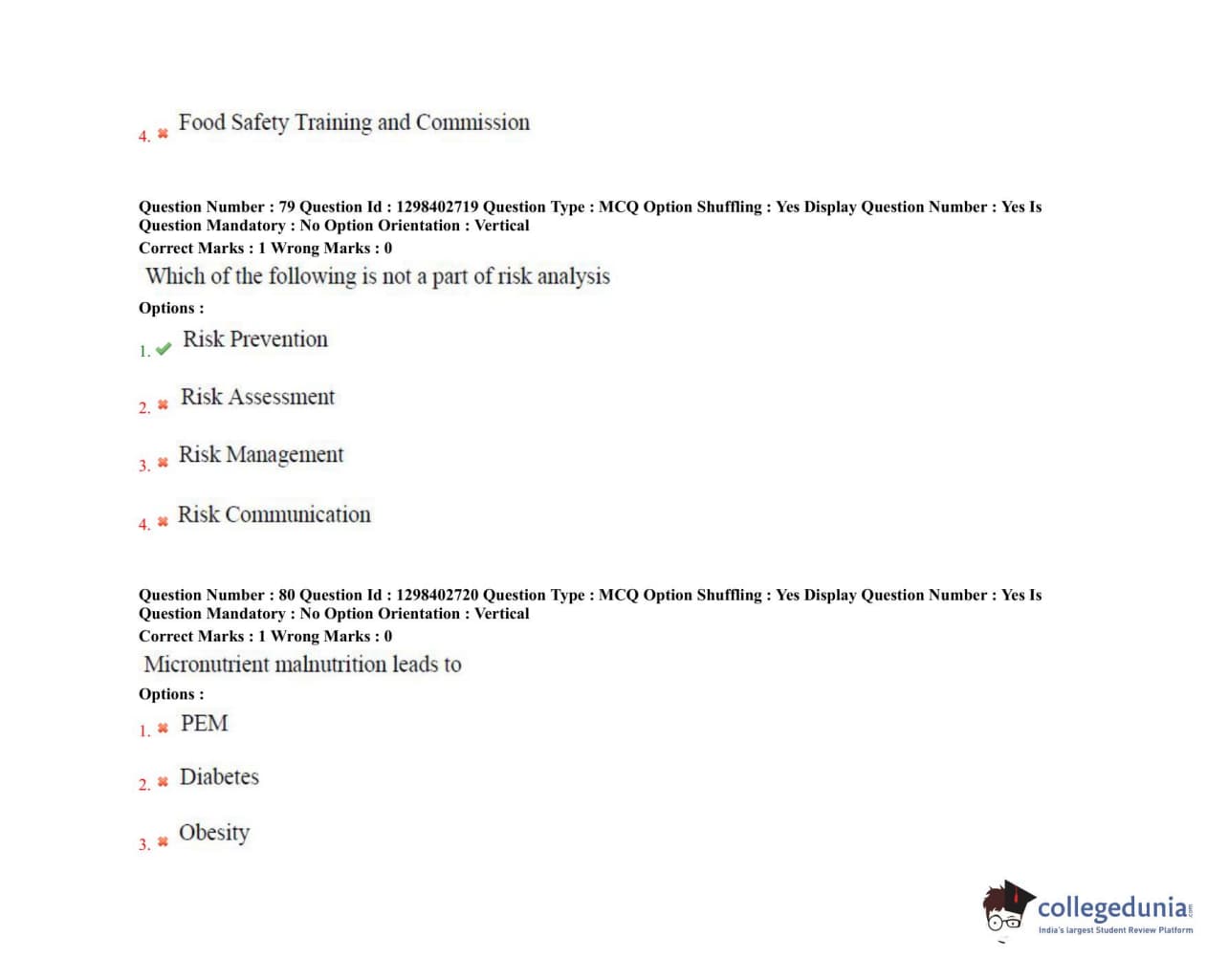 4. Food Safety Training and Commission

Question Number : 79 Question Id : 1298402719 Question Type : MCQ Option Shuffling : Yes Display Question Number : Yes Is Question Mandatory : No Option Orientation : Vertical
Correct Marks : 1 Wrong Marks : 0
Which of the following is not a part of risk analysis
Options :
1. Risk Prevention
2. Risk Assessment
3. Risk Management
4. Risk Communication

Question Number : 80 Question Id : 1298402720 Question Type : MCQ Option Shuffling : Yes Display Question Number : Yes Is Question Mandatory : No Option Orientation : Vertical
Correct Marks : 1 Wrong Marks : 0
Micronutrient malnutrition leads to
Options :
1. PEM
2. Diabetes
3. Obesity

collegedunia.com
India's largest Student Review Platform